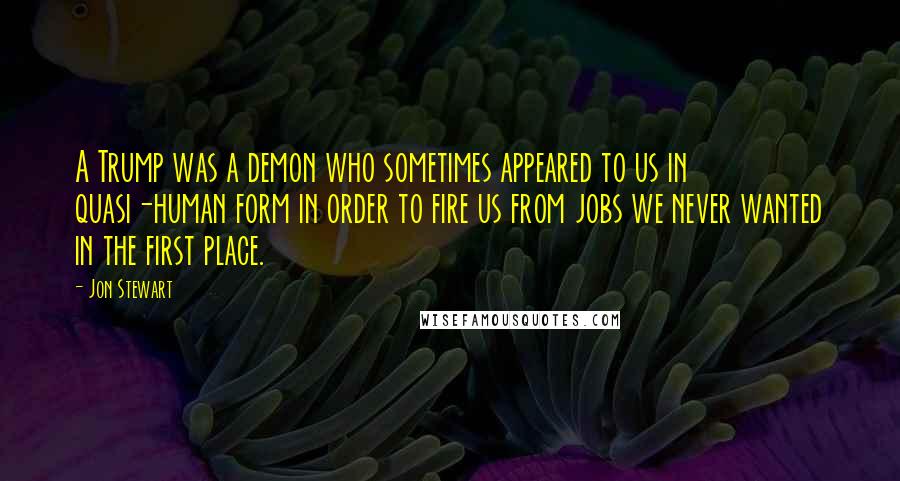 A Trump was a demon who sometimes appeared to us in quasi-human form in order to fire us from jobs we never wanted in the first place.

- Jon Stewart

WISEFAMOUSQUOTES.COM